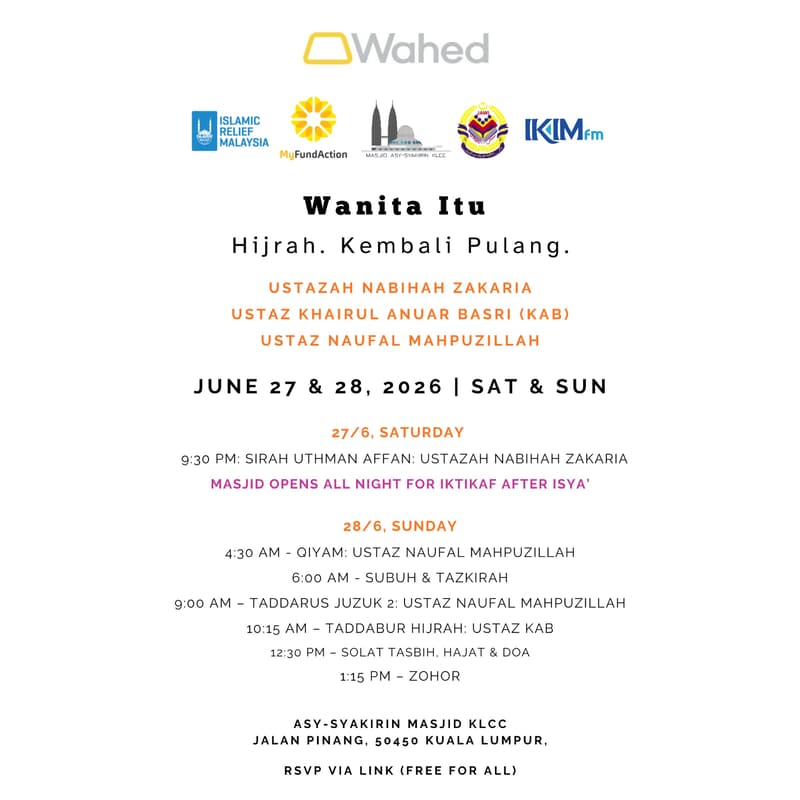 Wahed

ISLAMIC RELIEF MALAYSIA

MyFundAction

MASJID ASY-SYAKIRIN KLCC

IKIMfm

Wanita Itu

Hijrah. Kembali Pulang.

USTAZAH NABIHAH ZAKARIA
USTAZ KHAIRUL ANUAR BASRI (KAB)
USTAZ NAUFAL MAHPUZILLAH

JUNE 27 & 28, 2026 | SAT & SUN

27/6, SATURDAY

9:30 PM: SIRAH UTHMAN AFFAN: USTAZAH NABIHAH ZAKARIA

MASJID OPENS ALL NIGHT FOR IKTIKAF AFTER ISYA'

28/6, SUNDAY

4:30 AM - QIYAM: USTAZ NAUFAL MAHPUZILLAH

6:00 AM - SUBUH & TAZKIRAH

9:00 AM – TADDARUS JUZUK 2: USTAZ NAUFAL MAHPUZILLAH

10:15 AM – TADDABUR HIJRAH: USTAZ KAB

12:30 PM – SOLAT TASBIH, HAJAT & DOA

1:15 PM – ZOHOR

ASY-SYAKIRIN MASJID KLCC
JALAN PINANG, 50450 KUALA LUMPUR,

RSVP VIA LINK (FREE FOR ALL)